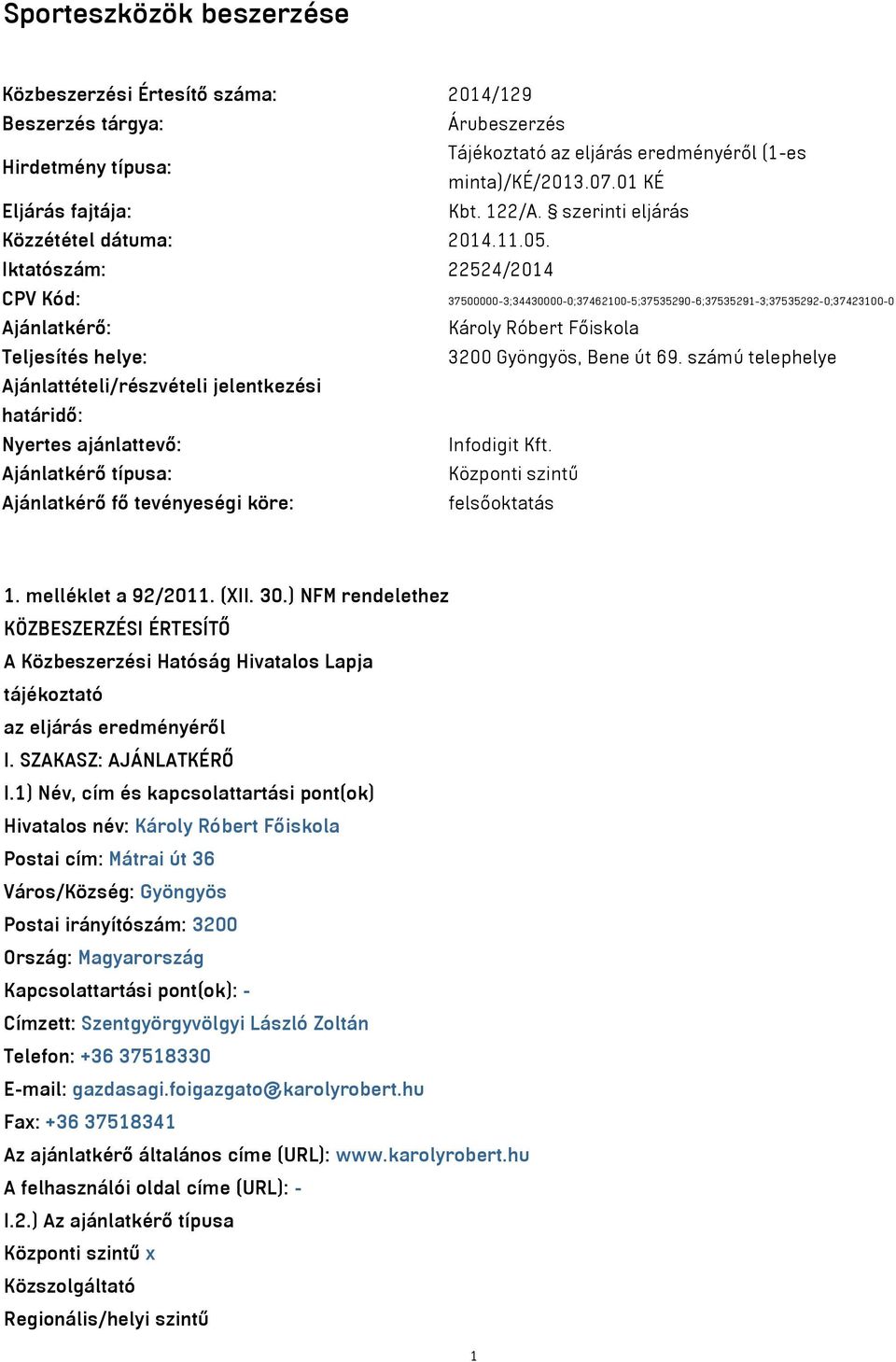 Sporteszközök beszerzése

| | |
|---|---|
| Közbeszerzési Értesítő száma: | 2014/129 |
| Beszerzés tárgya: | Árubeszerzés |
| Hirdetmény típusa: | Tájékoztató az eljárás eredményéről (1-es minta)/KÉ/2013.07.01 KÉ |
| Eljárás fajtája: | Kbt. 122/A. § szerinti eljárás |
| Közzététel dátuma: | 2014.11.05. |
| Iktatószám: | 22524/2014 |
| CPV Kód: | 37500000-3;34430000-0;37462100-5;37535290-6;37535291-3;37535292-0;37423100-0 |
| Ajánlatkérő: | Károly Róbert Főiskola |
| Teljesítés helye: | 3200 Gyöngyös, Bene út 69. számú telephelye |
| Ajánlattételi/részvételi jelentkezési határidő: | |
| Nyertes ajánlattevő: | Infodigit Kft. |
| Ajánlatkérő típusa: | Központi szintű |
| Ajánlatkérő fő tevényeségi köre: | felsőoktatás |

1. melléklet a 92/2011. (XII. 30.) NFM rendelethez
KÖZBESZERZÉSI ÉRTESÍTŐ
A Közbeszerzési Hatóság Hivatalos Lapja
tájékoztató
az eljárás eredményéről
I. SZAKASZ: AJÁNLATKÉRŐ
I.1) Név, cím és kapcsolattartási pont(ok)
Hivatalos név: Károly Róbert Főiskola
Postai cím: Mátrai út 36
Város/Község: Gyöngyös
Postai irányítószám: 3200
Ország: Magyarország
Kapcsolattartási pont(ok): -
Címzett: Szentgyörgyvölgyi László Zoltán
Telefon: +36 37518330
E-mail: gazdasagi.foigazgato@karolyrobert.hu
Fax: +36 37518341
Az ajánlatkérő általános címe (URL): www.karolyrobert.hu
A felhasználói oldal címe (URL): -
I.2.) Az ajánlatkérő típusa
Központi szintű x
Közszolgáltató
Regionális/helyi szintű

1